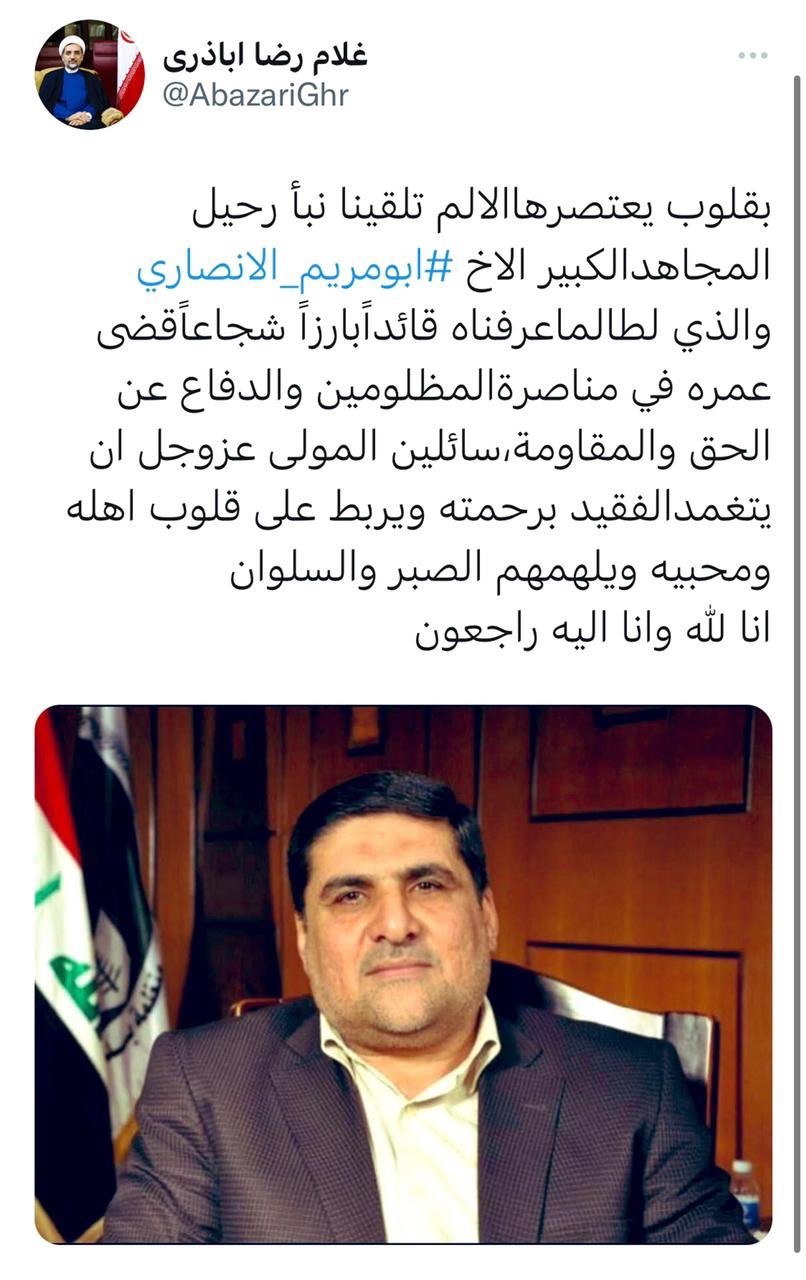 غلام رضا اباذری
@AbazariGhr

بقلوب يعتصرهاالالم تلقينا نبأ رحيل المجاهدالكبير الاخ #ابومريم_الانصاري والذي لطالماعرفناه قائداًبارزاً شجاعاًقضى عمره في مناصرةالمظلومين والدفاع عن الحق والمقاومة،سائلين المولى عزوجل ان يتغمدالفقيد برحمته ويربط على قلوب اهله ومحبيه ويلهمهم الصبر والسلوان
انا لله وانا اليه راجعون